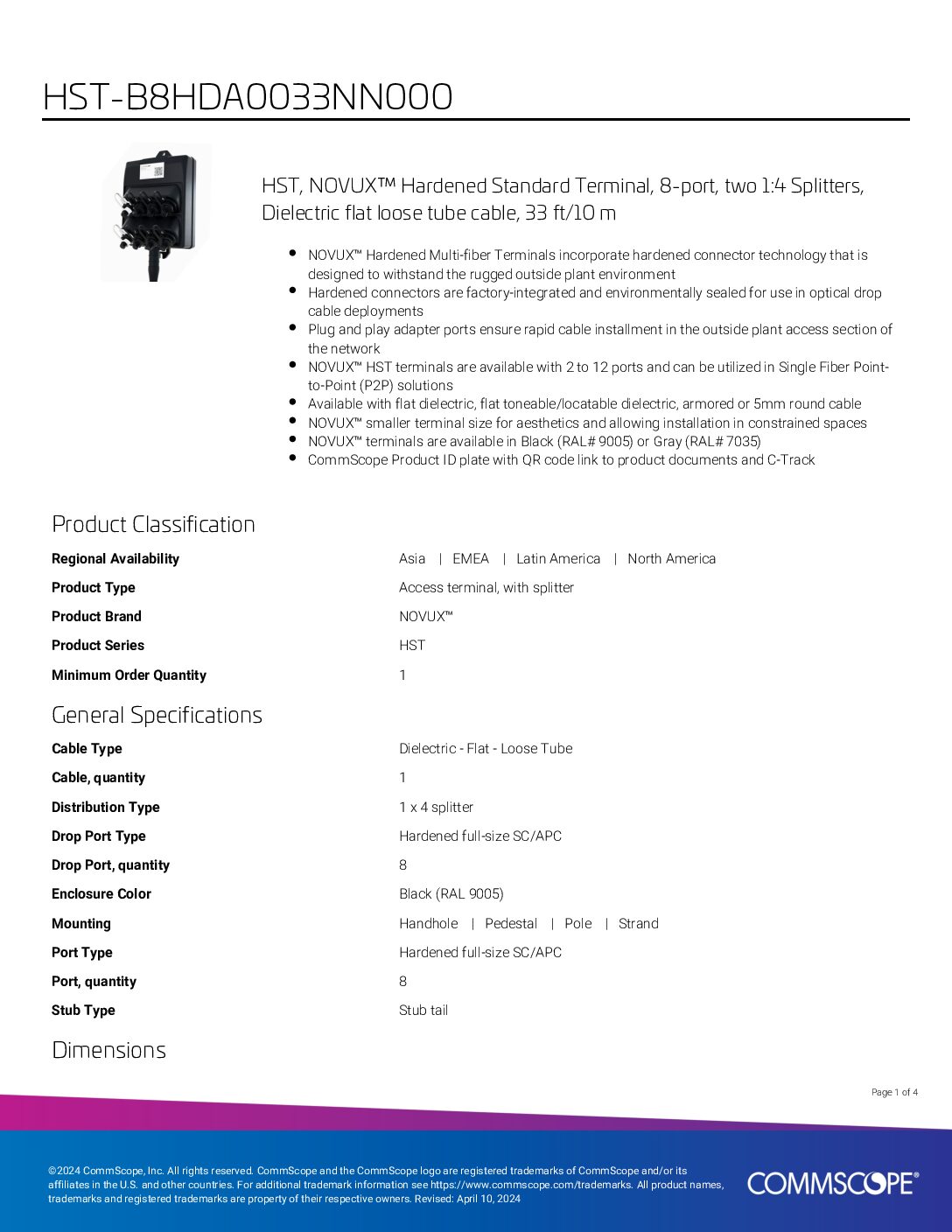 HST-B8HDA0033NN000

HST, NOVUX™ Hardened Standard Terminal, 8-port, two 1:4 Splitters, Dielectric flat loose tube cable, 33 ft/10 m

- NOVUX™ Hardened Multi-fiber Terminals incorporate hardened connector technology that is designed to withstand the rugged outside plant environment
- Hardened connectors are factory-integrated and environmentally sealed for use in optical drop cable deployments
- Plug and play adapter ports ensure rapid cable installment in the outside plant access section of the network
- NOVUX™ HST terminals are available with 2 to 12 ports and can be utilized in Single Fiber Point-to-Point (P2P) solutions
- Available with flat dielectric, flat toneable/locatable dielectric, armored or 5mm round cable
- NOVUX™ smaller terminal size for aesthetics and allowing installation in constrained spaces
- NOVUX™ terminals are available in Black (RAL# 9005) or Gray (RAL# 7035)
- CommScope Product ID plate with QR code link to product documents and C-Track

Product Classification

| | |
|---|---|
| Regional Availability | Asia \| EMEA \| Latin America \| North America |
| Product Type | Access terminal, with splitter |
| Product Brand | NOVUX™ |
| Product Series | HST |
| Minimum Order Quantity | 1 |

General Specifications

| | |
|---|---|
| Cable Type | Dielectric - Flat - Loose Tube |
| Cable, quantity | 1 |
| Distribution Type | 1 x 4 splitter |
| Drop Port Type | Hardened full-size SC/APC |
| Drop Port, quantity | 8 |
| Enclosure Color | Black (RAL 9005) |
| Mounting | Handhole \| Pedestal \| Pole \| Strand |
| Port Type | Hardened full-size SC/APC |
| Port, quantity | 8 |
| Stub Type | Stub tail |

Dimensions

Page 1 of 4

©2024 CommScope, Inc. All rights reserved. CommScope and the CommScope logo are registered trademarks of CommScope and/or its affiliates in the U.S. and other countries. For additional trademark information see https://www.commscope.com/trademarks. All product names, trademarks and registered trademarks are property of their respective owners. Revised: April 10, 2024

COMMSCOPE®